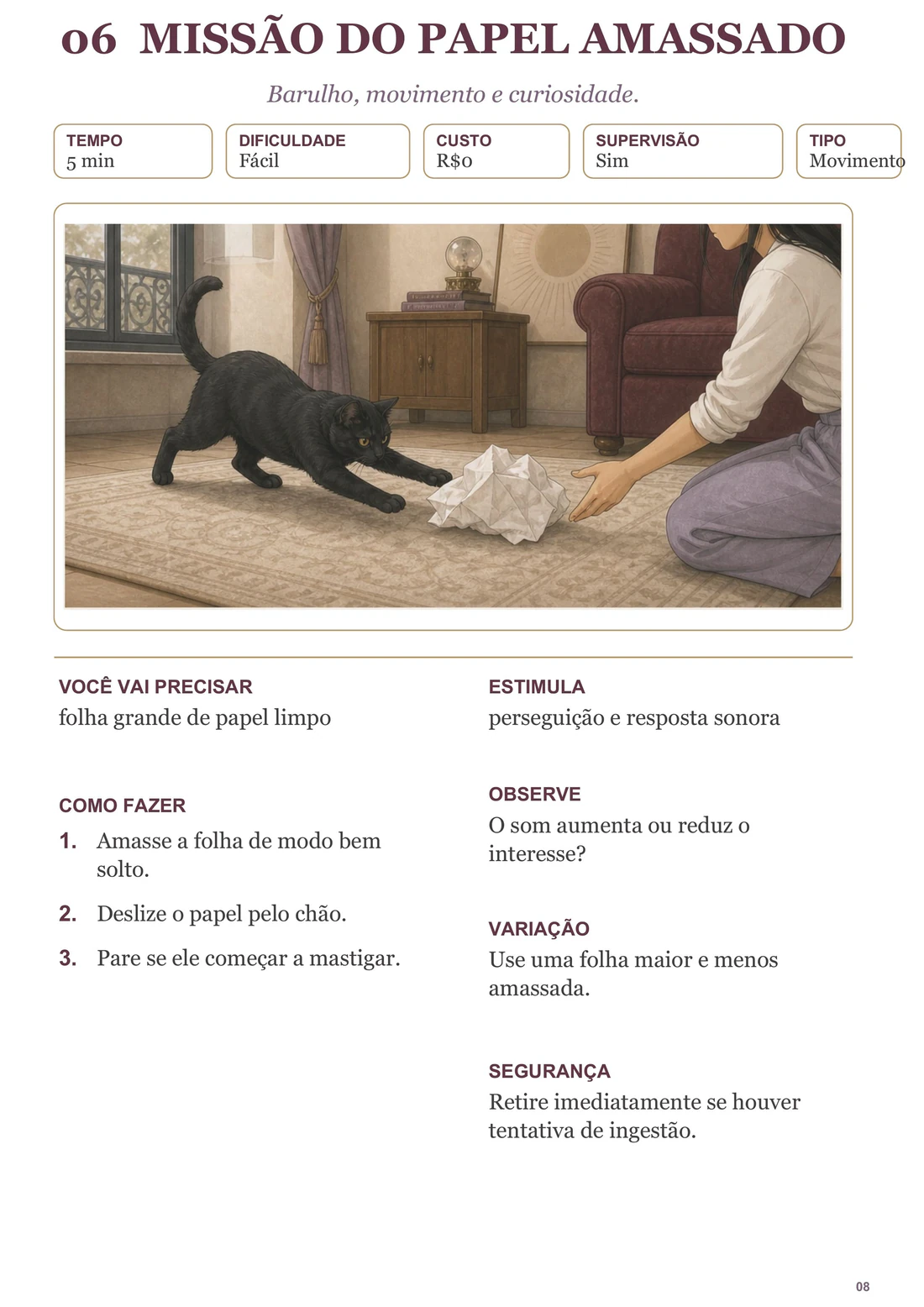 06 MISSÃO DO PAPEL AMASSADO

Barulho, movimento e curiosidade.

TEMPO
5 min

DIFICULDADE
Fácil

CUSTO
R$0

SUPERVISÃO
Sim

TIPO
Movimento

VOCÊ VAI PRECISAR
folha grande de papel limpo

COMO FAZER
1. Amasse a folha de modo bem solto.
2. Deslize o papel pelo chão.
3. Pare se ele começar a mastigar.

ESTIMULA
perseguição e resposta sonora

OBSERVE
O som aumenta ou reduz o interesse?

VARIAÇÃO
Use uma folha maior e menos amassada.

SEGURANÇA
Retire imediatamente se houver tentativa de ingestão.

08